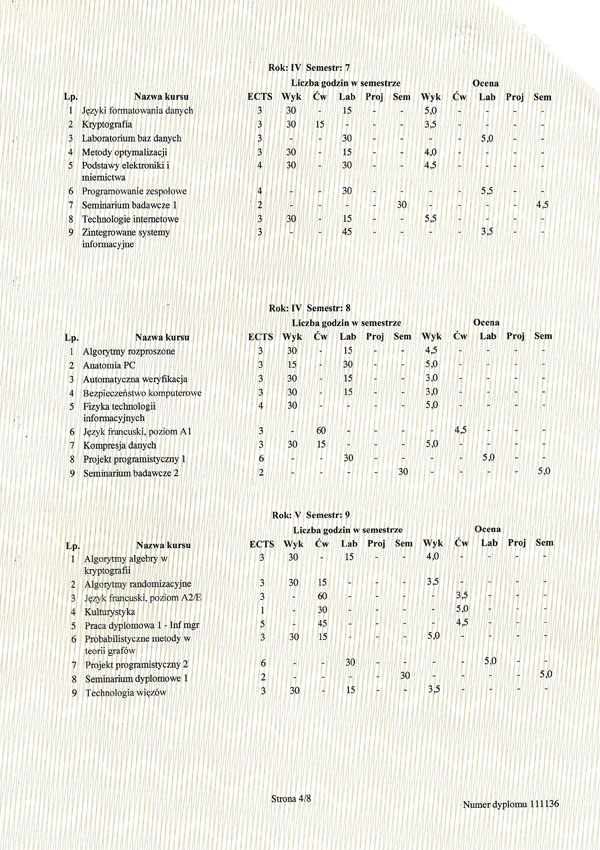 Rok: IV Semestr: 7

| Lp. | Nazwa kursu | ECTS | Liczba godzin w semestrze Wyk | Ćw | Lab | Proj | Sem | Ocena Wyk | Ćw | Lab | Proj | Sem |
|---|---|---|---|---|---|---|---|---|---|---|---|---|
| 1 | Języki formatowania danych | 3 | 30 | - | 15 | - | - | 5,0 | - | - | - | - |
| 2 | Kryptografia | 3 | 30 | 15 | - | - | - | 3,5 | - | - | - | - |
| 3 | Laboratorium baz danych | 3 | - | - | 30 | - | - | - | - | 5,0 | - | - |
| 4 | Metody optymalizacji | 3 | 30 | - | 15 | - | - | 4,0 | - | - | - | - |
| 5 | Podstawy elektroniki i miernictwa | 4 | 30 | - | 30 | - | - | 4,5 | - | - | - | - |
| 6 | Programowanie zespołowe | 4 | - | - | 30 | - | - | - | - | 5,5 | - | - |
| 7 | Seminarium badawcze 1 | 2 | - | - | - | - | 30 | - | - | - | - | 4,5 |
| 8 | Technologie internetowe | 3 | 30 | - | 15 | - | - | 5,5 | - | - | - | - |
| 9 | Zintegrowane systemy informacyjne | 3 | - | - | 45 | - | - | - | - | 3,5 | - | - |

Rok: IV Semestr: 8

| Lp. | Nazwa kursu | ECTS | Liczba godzin w semestrze Wyk | Ćw | Lab | Proj | Sem | Ocena Wyk | Ćw | Lab | Proj | Sem |
|---|---|---|---|---|---|---|---|---|---|---|---|---|
| 1 | Algorytmy rozproszone | 3 | 30 | - | 15 | - | - | 4,5 | - | - | - | - |
| 2 | Anatomia PC | 3 | 15 | - | 30 | - | - | 5,0 | - | - | - | - |
| 3 | Automatyczna weryfikacja | 3 | 30 | - | 15 | - | - | 3,0 | - | - | - | - |
| 4 | Bezpieczeństwo komputerowe | 3 | 30 | - | 15 | - | - | 3,0 | - | - | - | - |
| 5 | Fizyka technologii informacyjnych | 4 | 30 | - | - | - | - | 5,0 | - | - | - | - |
| 6 | Język francuski, poziom A1 | 3 | - | 60 | - | - | - | - | 4,5 | - | - | - |
| 7 | Kompresja danych | 3 | 30 | 15 | - | - | - | 5,0 | - | - | - | - |
| 8 | Projekt programistyczny 1 | 6 | - | - | 30 | - | - | - | - | 5,0 | - | - |
| 9 | Seminarium badawcze 2 | 2 | - | - | - | - | 30 | - | - | - | - | 5,0 |

Rok: V Semestr: 9

| Lp. | Nazwa kursu | ECTS | Liczba godzin w semestrze Wyk | Ćw | Lab | Proj | Sem | Ocena Wyk | Ćw | Lab | Proj | Sem |
|---|---|---|---|---|---|---|---|---|---|---|---|---|
| 1 | Algorytmy algebry w kryptografii | 3 | 30 | - | 15 | - | - | 4,0 | - | - | - | - |
| 2 | Algorytmy randomizacyjne | 3 | 30 | 15 | - | - | - | 3,5 | - | - | - | - |
| 3 | Język francuski, poziom A2/E | 3 | - | 60 | - | - | - | - | 3,5 | - | - | - |
| 4 | Kulturystyka | 1 | - | 30 | - | - | - | - | 5,0 | - | - | - |
| 5 | Praca dyplomowa 1 - Inf mgr | 5 | - | 45 | - | - | - | - | 4,5 | - | - | - |
| 6 | Probabilistyczne metody w teorii grafów | 3 | 30 | 15 | - | - | - | 5,0 | - | - | - | - |
| 7 | Projekt programistyczny 2 | 6 | - | - | 30 | - | - | - | - | 5,0 | - | - |
| 8 | Seminarium dyplomowe 1 | 2 | - | - | - | - | 30 | - | - | - | - | 5,0 |
| 9 | Technologia więzów | 3 | 30 | - | 15 | - | - | 3,5 | - | - | - | - |

Strona 4/8

Numer dyplomu 111136